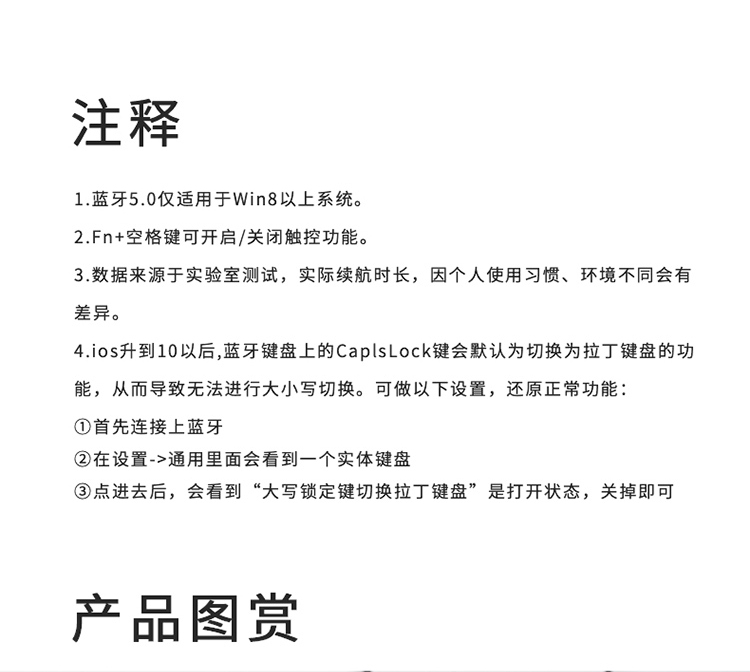 注释

1.蓝牙5.0仅适用于Win8以上系统。

2.Fn+空格键可开启/关闭触控功能。

3.数据来源于实验室测试，实际续航时长，因个人使用习惯、环境不同会有差异。

4.ios升到10以后,蓝牙键盘上的CaplsLock键会默认为切换为拉丁键盘的功能，从而导致无法进行大小写切换。可做以下设置，还原正常功能：
①首先连接上蓝牙
②在设置->通用里面会看到一个实体键盘
③点进去后，会看到“大写锁定键切换拉丁键盘”是打开状态，关掉即可

产品图赏